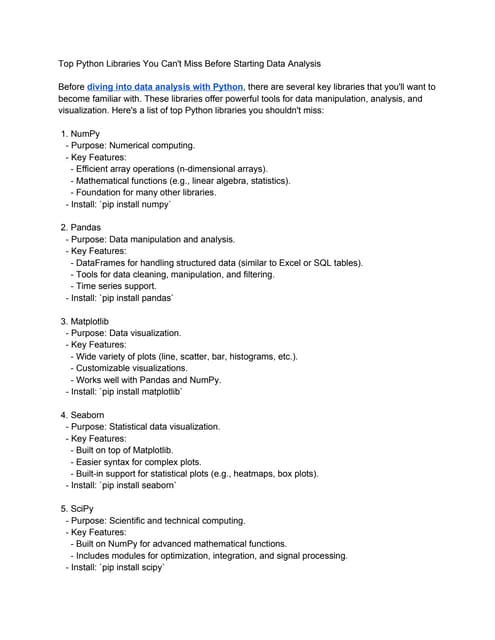 Top Python Libraries You Can't Miss Before Starting Data Analysis

Before diving into data analysis with Python, there are several key libraries that you'll want to become familiar with. These libraries offer powerful tools for data manipulation, analysis, and visualization. Here's a list of top Python libraries you shouldn't miss:

1. NumPy
- Purpose: Numerical computing.
- Key Features:
- Efficient array operations (n-dimensional arrays).
- Mathematical functions (e.g., linear algebra, statistics).
- Foundation for many other libraries.
- Install: `pip install numpy`

2. Pandas
- Purpose: Data manipulation and analysis.
- Key Features:
- DataFrames for handling structured data (similar to Excel or SQL tables).
- Tools for data cleaning, manipulation, and filtering.
- Time series support.
- Install: `pip install pandas`

3. Matplotlib
- Purpose: Data visualization.
- Key Features:
- Wide variety of plots (line, scatter, bar, histograms, etc.).
- Customizable visualizations.
- Works well with Pandas and NumPy.
- Install: `pip install matplotlib`

4. Seaborn
- Purpose: Statistical data visualization.
- Key Features:
- Built on top of Matplotlib.
- Easier syntax for complex plots.
- Built-in support for statistical plots (e.g., heatmaps, box plots).
- Install: `pip install seaborn`

5. SciPy
- Purpose: Scientific and technical computing.
- Key Features:
- Built on NumPy for advanced mathematical functions.
- Includes modules for optimization, integration, and signal processing.
- Install: `pip install scipy`